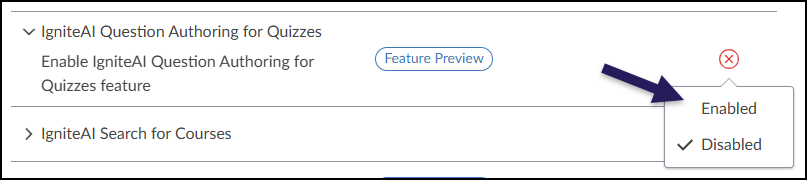 IgniteAI Question Authoring for Quizzes

Enable IgniteAI Question Authoring for Quizzes feature

Feature Preview

Enabled

Disabled

IgniteAI Search for Courses